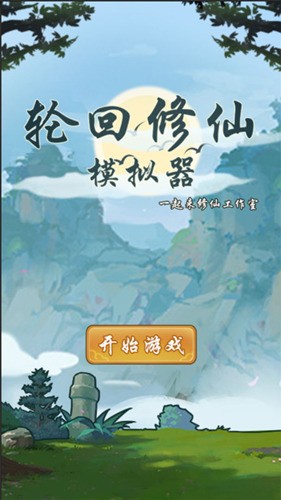 轮回修仙
模拟器
一起来修仙工作室

开始游戏